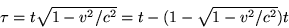 $\tau = t\sqrt{1 - v^2/c^2} = t - (1 - \sqrt{1 - v^2/c^2})t$